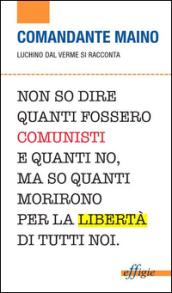 COMANDANTE MAINO

LUCHINO DAL VERME SI RACCONTA

NON SO DIRE QUANTI FOSSERO COMUNISTI E QUANTI NO, MA SO QUANTI MORIRONO PER LA LIBERTÀ DI TUTTI NOI.

effigie